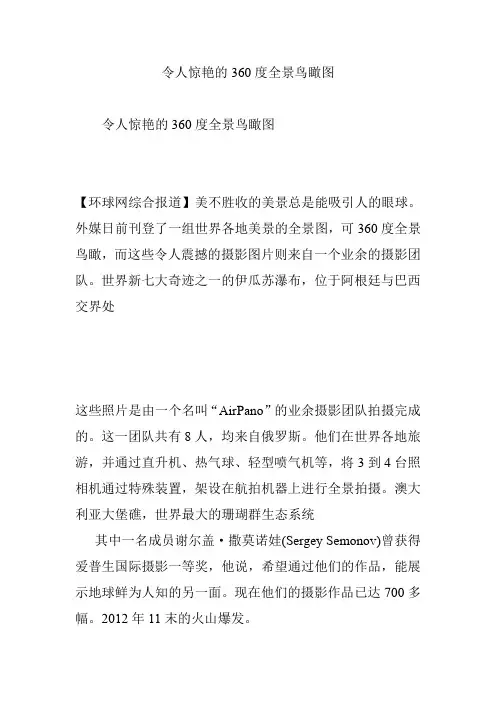 令人惊艳的 360 度全景鸟瞰图

令人惊艳的 360 度全景鸟瞰图

【环球网综合报道】美不胜收的美景总是能吸引人的眼球。外媒日前刊登了一组世界各地美景的全景图，可 360 度全景鸟瞰，而这些令人震撼的摄影图片则来自一个业余的摄影团队。世界新七大奇迹之一的伊瓜苏瀑布，位于阿根廷与巴西交界处

这些照片是由一个名叫“AirPano”的业余摄影团队拍摄完成的。这一团队共有 8 人，均来自俄罗斯。他们在世界各地旅游，并通过直升机、热气球、轻型喷气机等，将 3 到 4 台照相机通过特殊装置，架设在航拍机器上进行全景拍摄。澳大利亚大堡礁，世界最大的珊瑚群生态系统

其中一名成员谢尔盖·撒莫诺娃(Sergey Semonov)曾获得爱普生国际摄影一等奖，他说，希望通过他们的作品，能展示地球鲜为人知的另一面。现在他们的摄影作品已达 700 多幅。2012 年 11 末的火山爆发。